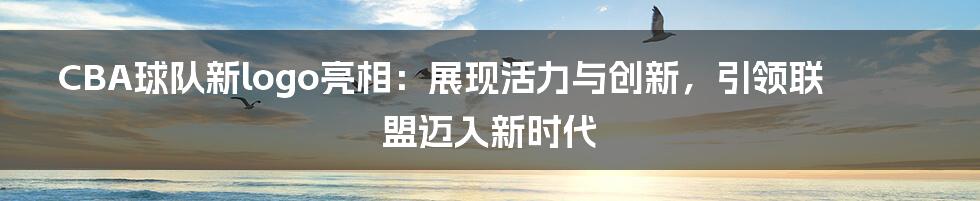 CBA球队新logo亮相：展现活力与创新，引领联盟迈入新时代